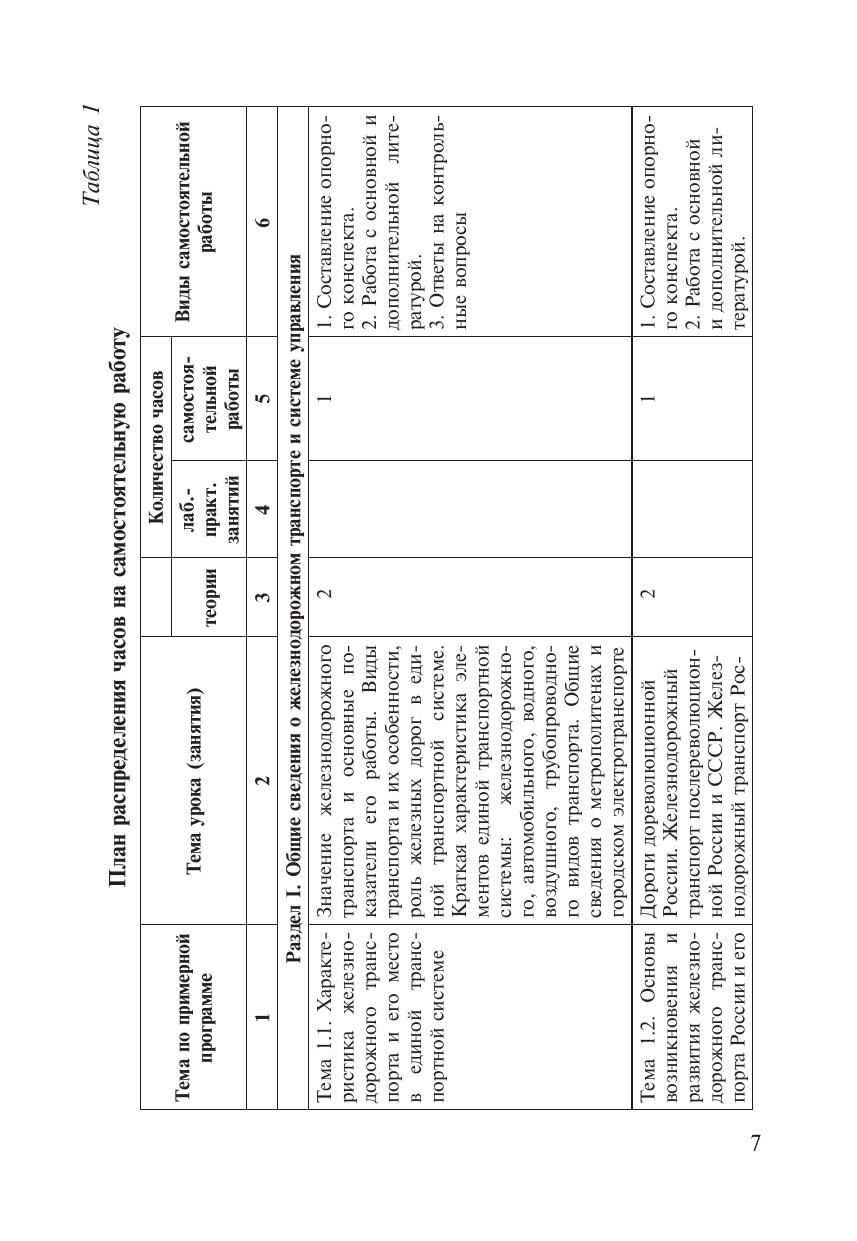 Таблица 1

План распределения часов на самостоятельную работу

| Тема по примерной программе | Тема урока (занятия) | Количество часов: теории | Количество часов: лаб.-практ. занятий | Количество часов: самостоятельной работы | Виды самостоятельной работы |
|---|---|---|---|---|---|
| 1 | 2 | 3 | 4 | 5 | 6 |
| Раздел I. Общие сведения о железнодорожном транспорте и системе управления | | | | | |
| Тема 1.1. Характеристика железнодорожного транспорта и его место в единой транспортной системе | Значение железнодорожного транспорта и основные показатели его работы. Виды транспорта и их особенности, роль железных дорог в единой транспортной системе. Краткая характеристика элементов единой транспортной системы: железнодорожного, автомобильного, водного, воздушного, трубопроводного видов транспорта. Общие сведения о метрополитенах и городском электротранспорте | 2 | | 1 | 1. Составление опорного конспекта. 2. Работа с основной и дополнительной литературой. 3. Ответы на контрольные вопросы |
| Тема 1.2. Основы возникновения и развития железнодорожного транспорта России и его | Дороги дореволюционной России. Железнодорожный транспорт послереволюционной России и СССР. Железнодорожный транспорт Рос- | 2 | | 1 | 1. Составление опорного конспекта. 2. Работа с основной и дополнительной литературой. |

7